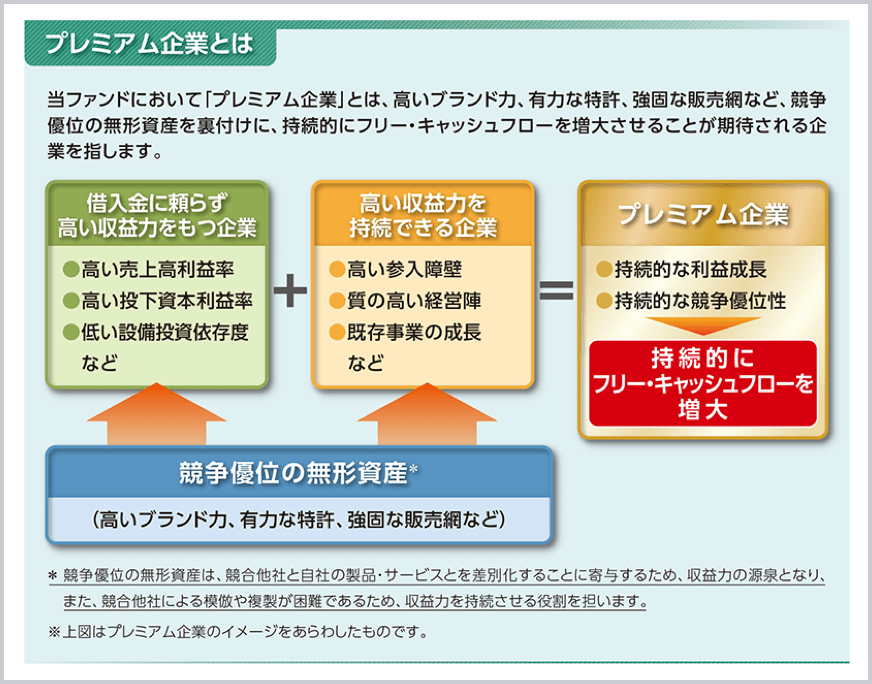 プレミアム企業とは

当ファンドにおいて「プレミアム企業」とは、高いブランド力、有力な特許、強固な販売網など、競争優位の無形資産を裏付けに、持続的にフリー・キャッシュフローを増大させることが期待される企業を指します。

借入金に頼らず
高い収益力をもつ企業

●高い売上高利益率
●高い投下資本利益率
●低い設備投資依存度
など

+

高い収益力を
持続できる企業

●高い参入障壁
●質の高い経営陣
●既存事業の成長
など

=

プレミアム企業

●持続的な利益成長
●持続的な競争優位性

持続的に
フリー・キャッシュフローを
増大

競争優位の無形資産*

（高いブランド力、有力な特許、強固な販売網など）

* 競争優位の無形資産は、競合他社と自社の製品・サービスとを差別化することに寄与するため、収益力の源泉となり、また、競合他社による模倣や複製が困難であるため、収益力を持続させる役割を担います。

※上図はプレミアム企業のイメージをあらわしたものです。